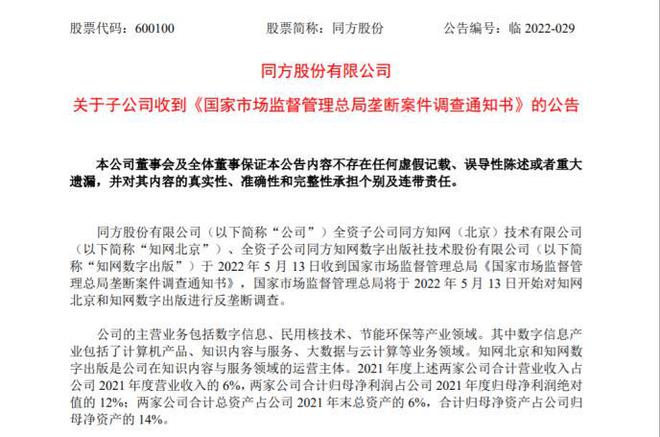 股票代码：600100　　股票简称：同方股份　　公告编号：临 2022-029

同方股份有限公司

关于子公司收到《国家市场监督管理总局垄断案件调查通知书》的公告

本公司董事会及全体董事保证本公告内容不存在任何虚假记载、误导性陈述或者重大遗漏，并对其内容的真实性、准确性和完整性承担个别及连带责任。

同方股份有限公司（以下简称“公司”）全资子公司同方知网（北京）技术有限公司（以下简称“知网北京”）、全资子公司同方知网数字出版社技术股份有限公司（以下简称“知网数字出版”）于 2022 年 5 月 13 日收到国家市场监督管理总局《国家市场监督管理总局垄断案件调查通知书》，国家市场监督管理总局将于 2022 年 5 月 13 日开始对知网北京和知网数字出版进行反垄断调查。

公司的主营业务包括数字信息、民用核技术、节能环保等产业领域。其中数字信息产业包括了计算机产品、知识内容与服务、大数据与云计算等业务领域。知网北京和知网数字出版是公司在知识内容与服务领域的运营主体。2021 年度上述两家公司合计营业收入占公司 2021 年度营业收入的 6%，两家公司合计归母净利润占公司 2021 年度归母净利润绝对值的 12%；两家公司合计总资产占公司 2021 年末总资产的 6%，合计归母净资产占公司归母净资产的 14%。